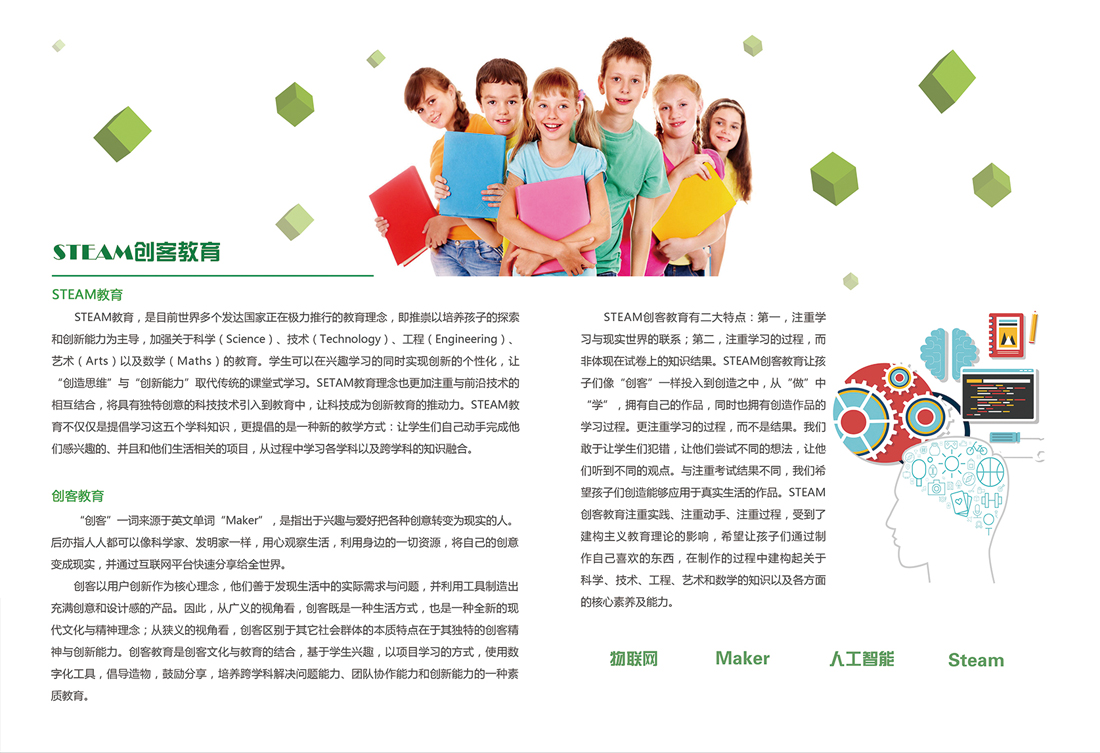 STEAM创客教育

STEAM教育

STEAM教育，是目前世界多个发达国家正在极力推行的教育理念，即推崇以培养孩子的探索和创新能力为主导，加强关于科学（Science）、技术（Technology）、工程（Engineering）、艺术（Arts）以及数学（Maths）的教育。学生可以在兴趣学习的同时实现创新的个性化，让“创造思维”与“创新能力”取代传统的课堂式学习。SETAM教育理念也更加注重与前沿技术的相互结合，将具有独特创意的科技技术引入到教育中，让科技成为创新教育的推动力。STEAM教育不仅仅是提倡学习这五个学科知识，更提倡的是一种新的教学方式：让学生们自己动手完成他们感兴趣的、并且和他们生活相关的项目，从过程中学习各学科以及跨学科的知识融合。

创客教育

“创客”一词来源于英文单词“Maker”，是指出于兴趣与爱好把各种创意转变为现实的人。后亦指人人都可以像科学家、发明家一样，用心观察生活，利用身边的一切资源，将自己的创意变成现实，并通过互联网平台快速分享给全世界。

创客以用户创新作为核心理念，他们善于发现生活中的实际需求与问题，并利用工具制造出充满创意和设计感的产品。因此，从广义的视角看，创客既是一种生活方式，也是一种全新的现代文化与精神理念；从狭义的视角看，创客区别于其它社会群体的本质特点在于其独特的创客精神与创新能力。创客教育是创客文化与教育的结合，基于学生兴趣，以项目学习的方式，使用数字化工具，倡导造物，鼓励分享，培养跨学科解决问题能力、团队协作能力和创新能力的一种素质教育。

STEAM创客教育有二大特点：第一，注重学习与现实世界的联系；第二，注重学习的过程，而非体现在试卷上的知识结果。STEAM创客教育让孩子们像“创客”一样投入到创造之中，从“做”中“学”，拥有自己的作品，同时也拥有创造作品的学习过程。更注重学习的过程，而不是结果。我们敢于让学生们犯错，让他们尝试不同的想法，让他们听到不同的观点。与注重考试结果不同，我们希望孩子们创造能够应用于真实生活的作品。STEAM创客教育注重实践、注重动手、注重过程，受到了建构主义教育理论的影响，希望让孩子们通过制作自己喜欢的东西，在制作的过程中建构起关于科学、技术、工程、艺术和数学的知识以及各方面的核心素养及能力。

物联网　Maker　人工智能　Steam